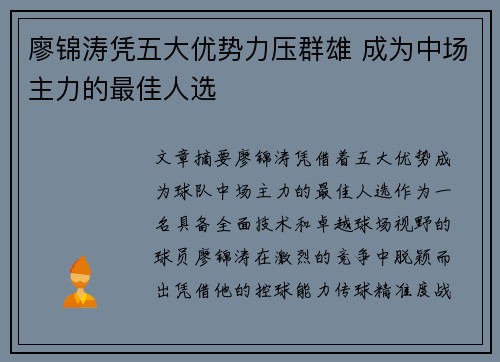 廖锦涛凭五大优势力压群雄 成为中场主力的最佳人选

文章摘要廖锦涛凭借着五大优势成为球队中场主力的最佳人选作为一名具备全面技术和卓越球场视野的球员廖锦涛在激烈的竞争中脱颖而出凭借他的控球能力传球精准度战